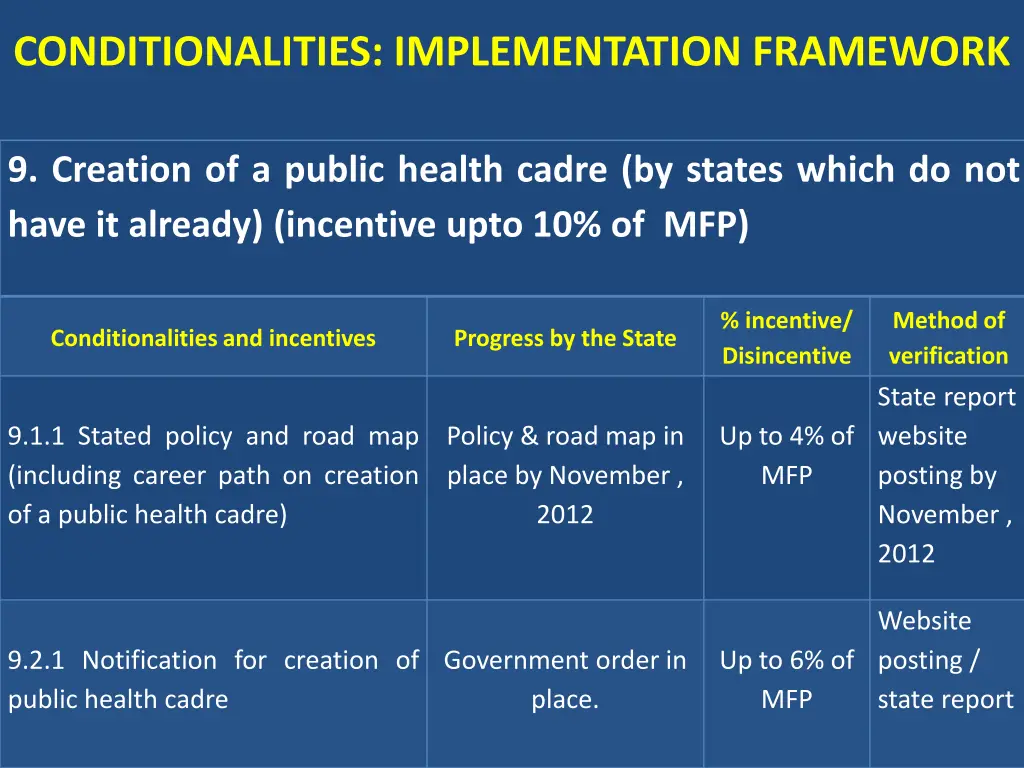 CONDITIONALITIES: IMPLEMENTATION FRAMEWORK

9. Creation of a public health cadre (by states which do not have it already) (incentive upto 10% of MFP)

| Conditionalities and incentives | Progress by the State | % incentive/ Disincentive | Method of verification |
|---|---|---|---|
| 9.1.1 Stated policy and road map (including career path on creation of a public health cadre) | Policy & road map in place by November , 2012 | Up to 4% of MFP | State report website posting by November , 2012 |
| 9.2.1 Notification for creation of public health cadre | Government order in place. | Up to 6% of MFP | Website posting / state report |